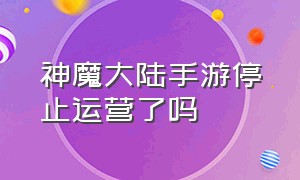 神魔大陆手游停止运营了吗